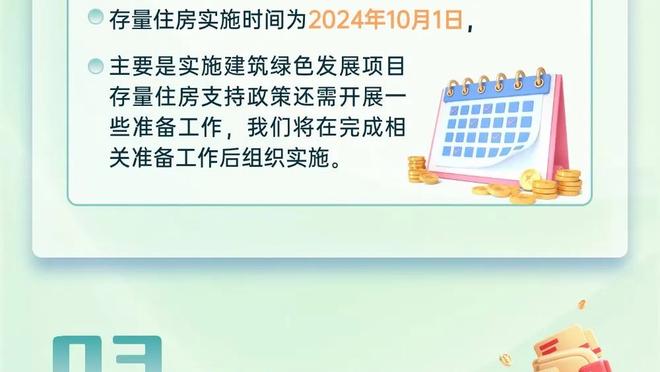 存量住房实施时间为2024年10月1日，

主要是实施建筑绿色发展项目存量住房支持政策还需开展一些准备工作，我们将在完成相关准备工作后组织实施。

03